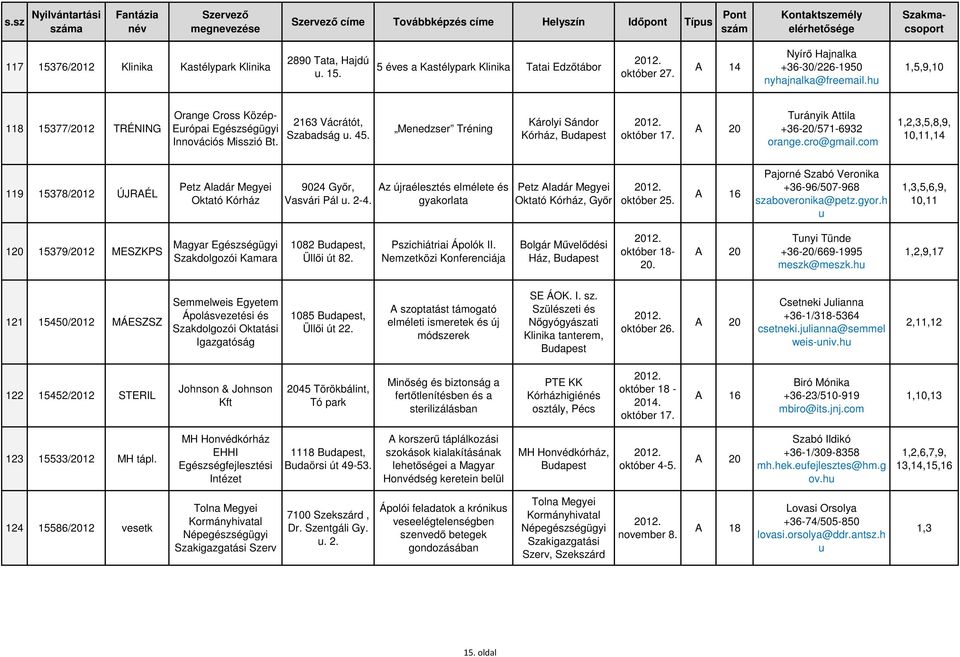 | s.sz | Nyilvántartási száma | Fantázia név | Szervező megnevezése | Szervező címe | Továbbképzés címe | Helyszín | Időpont | Típus | Pont szám | Kontaktszemély elérhetősége | Szakma-csoport |
|---|---|---|---|---|---|---|---|---|---|---|---|
| 117 | 15376/2012 | Klinika | Kastélypark Klinika | 2890 Tata, Hajdú u. 15. | 5 éves a Kastélypark Klinika | Tatai Edzőtábor | 2012. október 27. | A | 14 | Nyírő Hajnalka +36-30/226-1950 nyhajnalka@freemail.hu | 1,5,9,10 |
| 118 | 15377/2012 | TRÉNING | Orange Cross Közép-Európai Egészségügyi Innovációs Misszió Bt. | 2163 Vácrátót, Szabadság u. 45. | „Menedzser" Tréning | Károlyi Sándor Kórház, Budapest | 2012. október 17. | A | 20 | Turányik Attila +36-20/571-6932 orange.cro@gmail.com | 1,2,3,5,8,9, 10,11,14 |
| 119 | 15378/2012 | ÚJRAÉL | Petz Aladár Megyei Oktató Kórház | 9024 Győr, Vasvári Pál u. 2-4. | Az újraélesztés elmélete és gyakorlata | Petz Aladár Megyei Oktató Kórház, Győr | 2012. október 25. | A | 16 | Pajorné Szabó Veronika +36-96/507-968 szaboveronika@petz.gyor.hu | 1,3,5,6,9, 10,11 |
| 120 | 15379/2012 | MESZKPS | Magyar Egészségügyi Szakdolgozói Kamara | 1082 Budapest, Üllői út 82. | Pszichiátriai Ápolók II. Nemzetközi Konferenciája | Bolgár Művelődési Ház, Budapest | 2012. október 18-20. | A | 20 | Tunyi Tünde +36-20/669-1995 meszk@meszk.hu | 1,2,9,17 |
| 121 | 15450/2012 | MÁESZSZ | Semmelweis Egyetem Ápolásvezetési és Szakdolgozói Oktatási Igazgatóság | 1085 Budapest, Üllői út 22. | A szoptatást támogató elméleti ismeretek és új módszerek | SE ÁOK. I. sz. Szülészeti és Nőgyógyászati Klinika tanterem, Budapest | 2012. október 26. | A | 20 | Csetneki Julianna +36-1/318-5364 csetneki.julianna@semmelweis-univ.hu | 2,11,12 |
| 122 | 15452/2012 | STERIL | Johnson & Johnson Kft | 2045 Törökbálint, Tó park | Minőség és biztonság a fertőtlenítésben és a sterilizálásban | PTE KK Kórházhigiénés osztály, Pécs | 2012. október 18 - 2014. október 17. | A | 16 | Biró Mónika +36-23/510-919 mbiro@its.jnj.com | 1,10,13 |
| 123 | 15533/2012 | MH tápl. | MH Honvédkórház EHHI Egészségfejlesztési Intézet | 1118 Budapest, Budaörsi út 49-53. | A korszerű táplálkozási szokások kialakításának lehetőségei a Magyar Honvédség keretein belül | MH Honvédkórház, Budapest | 2012. október 4-5. | A | 20 | Szabó Ildikó +36-1/309-8358 mh.hek.eufejlesztes@hm.gov.hu | 1,2,6,7,9, 13,14,15,16 |
| 124 | 15586/2012 | vesetk | Tolna Megyei Kormányhivatal Népegészségügyi Szakigazgatási Szerv | 7100 Szekszárd , Dr. Szentgáli Gy. u. 2. | Ápolói feladatok a krónikus veseelégtelenségben szenvedő betegek gondozásában | Tolna Megyei Kormányhivatal Népegészségügyi Szakigazgatási Szerv, Szekszárd | 2012. november 8. | A | 18 | Lovasi Orsolya +36-74/505-850 lovasi.orsolya@ddr.antsz.hu | 1,3 |

15. oldal